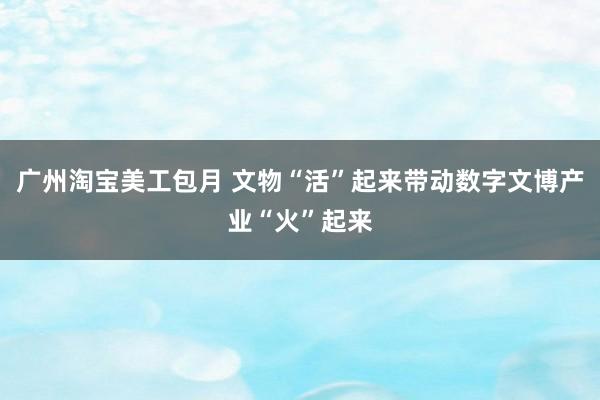 广州淘宝美工包月 文物“活”起来带动数字文博产业“火”起来